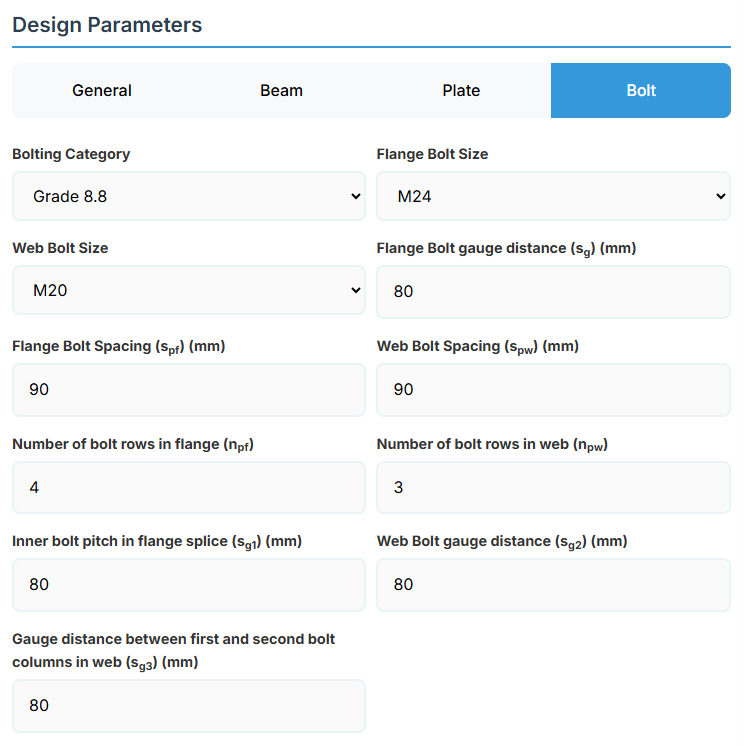 Design Parameters

General
Beam
Plate
Bolt

Bolting Category
Grade 8.8

Flange Bolt Size
M24

Web Bolt Size
M20

Flange Bolt gauge distance ($s_g$) (mm)
80

Flange Bolt Spacing ($s_{pf}$) (mm)
90

Web Bolt Spacing ($s_{pw}$) (mm)
90

Number of bolt rows in flange ($n_{pf}$)
4

Number of bolt rows in web ($n_{pw}$)
3

Inner bolt pitch in flange splice ($s_{g1}$) (mm)
80

Web Bolt gauge distance ($s_{g2}$) (mm)
80

Gauge distance between first and second bolt columns in web ($s_{g3}$) (mm)
80